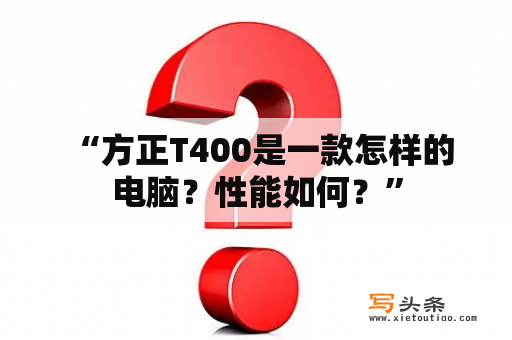 “方正T400是一款怎样的电脑？性能如何？”

写头条
www.xietoutiao.com